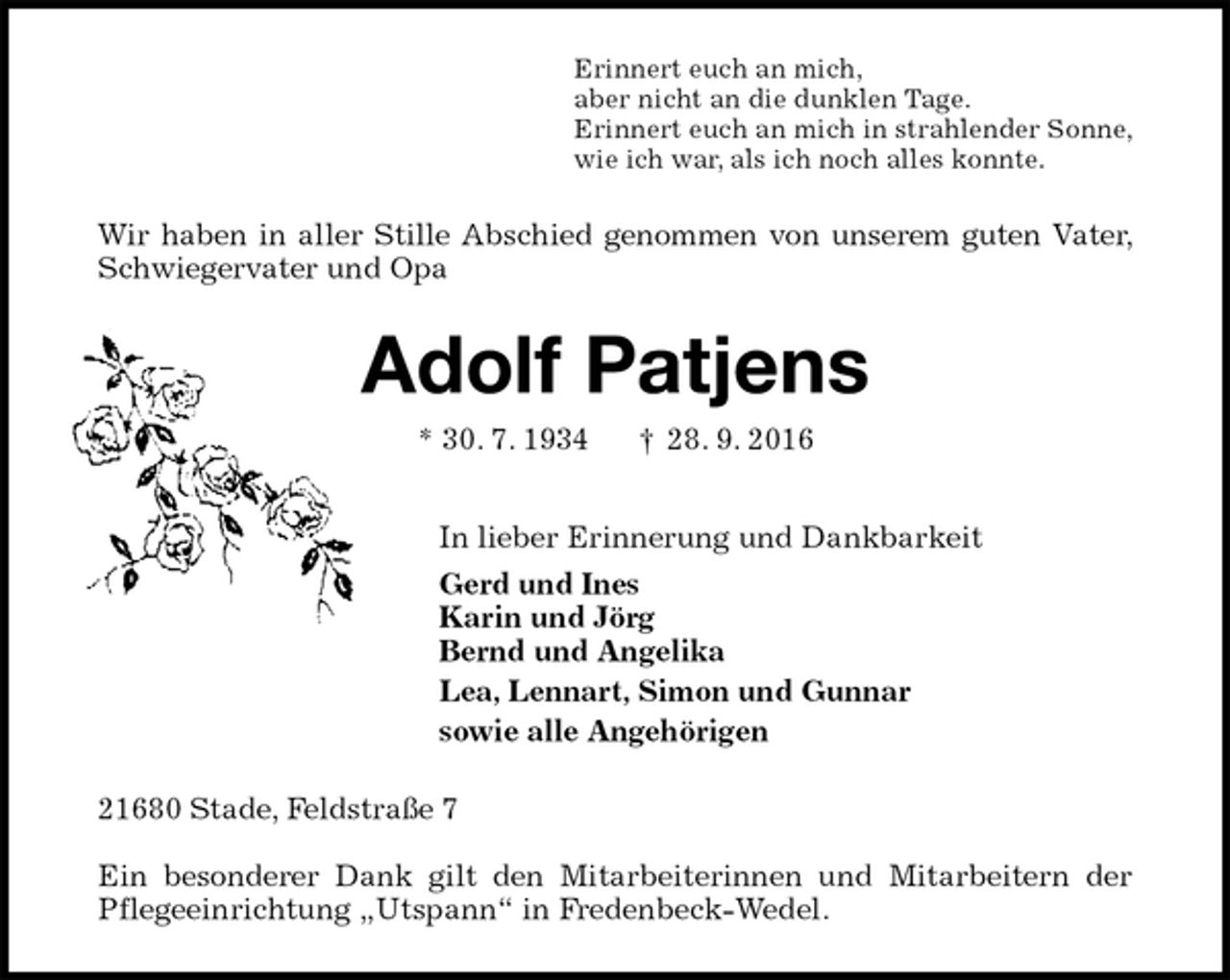 Erinnert euch an mich,
aber nicht an die dunklen Tage.
Erinnert euch an mich in strahlender Sonne,
wie ich war, als ich noch alles konnte.

Wir haben in aller Stille Abschied genommen von unserem guten Vater, Schwiegervater und Opa

Adolf Patjens

* 30. 7. 1934 † 28. 9. 2016

In lieber Erinnerung und Dankbarkeit

Gerd und Ines
Karin und Jörg
Bernd und Angelika
Lea, Lennart, Simon und Gunnar
sowie alle Angehörigen

21680 Stade, Feldstraße 7

Ein besonderer Dank gilt den Mitarbeiterinnen und Mitarbeitern der Pflegeeinrichtung „Utspann“ in Fredenbeck-Wedel.